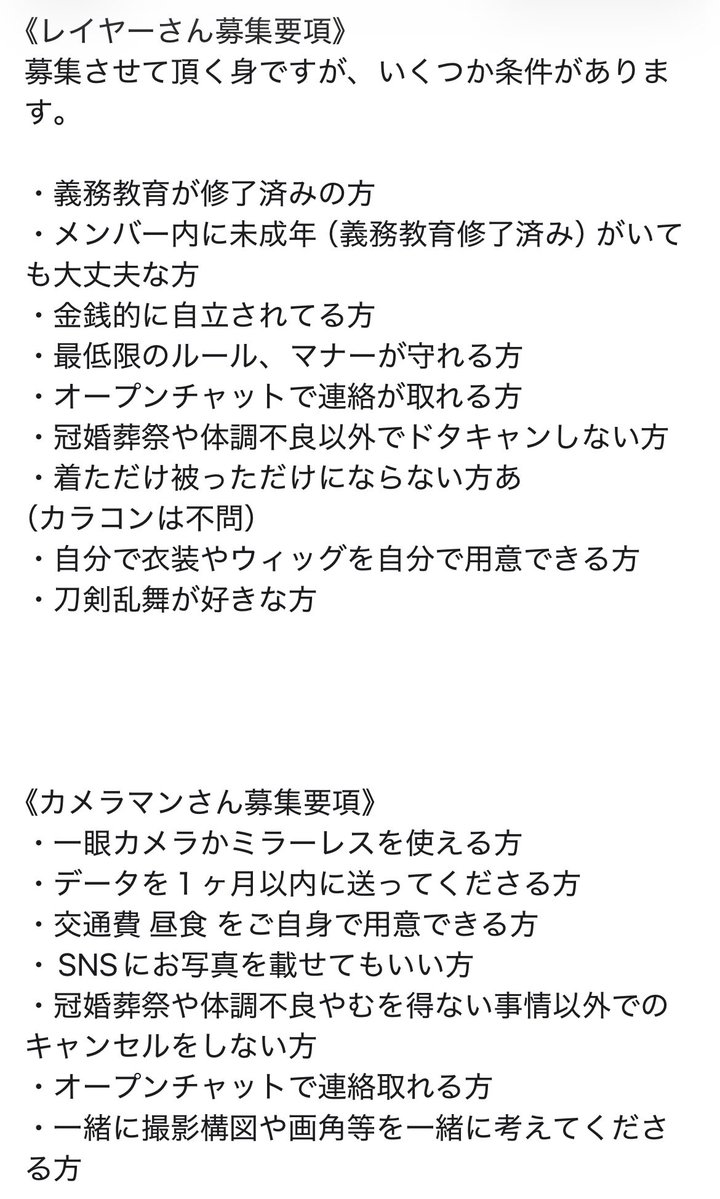 《レイヤーさん募集要項》
募集させて頂く身ですが、いくつか条件があります。

・義務教育が修了済みの方
・メンバー内に未成年（義務教育修了済み）がいても大丈夫な方
・金銭的に自立されてる方
・最低限のルール、マナーが守れる方
・オープンチャットで連絡が取れる方
・冠婚葬祭や体調不良以外でドタキャンしない方
・着ただけ被っただけにならない方あ
（カラコンは不問）
・自分で衣装やウィッグを自分で用意できる方
・刀剣乱舞が好きな方

《カメラマンさん募集要項》
・一眼カメラかミラーレスを使える方
・データを１ヶ月以内に送ってくださる方
・交通費 昼食 をご自身で用意できる方
・SNSにお写真を載せてもいい方
・冠婚葬祭や体調不良やむを得ない事情以外でのキャンセルをしない方
・オープンチャットで連絡取れる方
・一緒に撮影構図や画角等を一緒に考えてくださる方